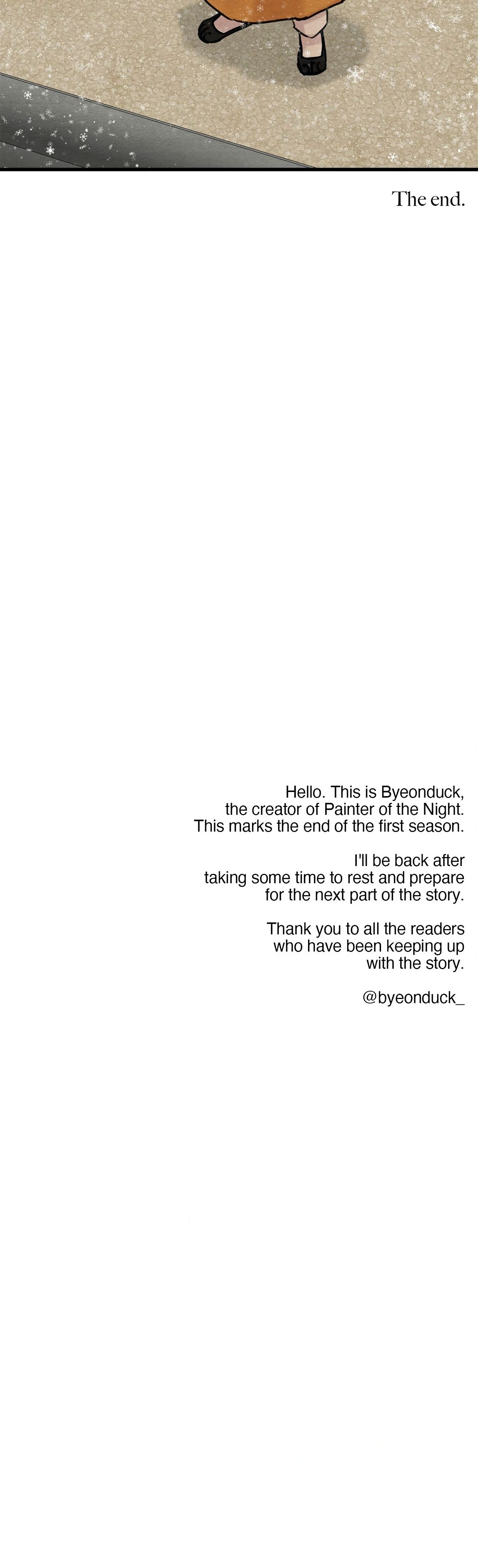 The end.

Hello. This is Byeonduck, the creator of Painter of the Night. This marks the end of the first season.

I'll be back after taking some time to rest and prepare for the next part of the story.

Thank you to all the readers who have been keeping up with the story.

@byeonduck_